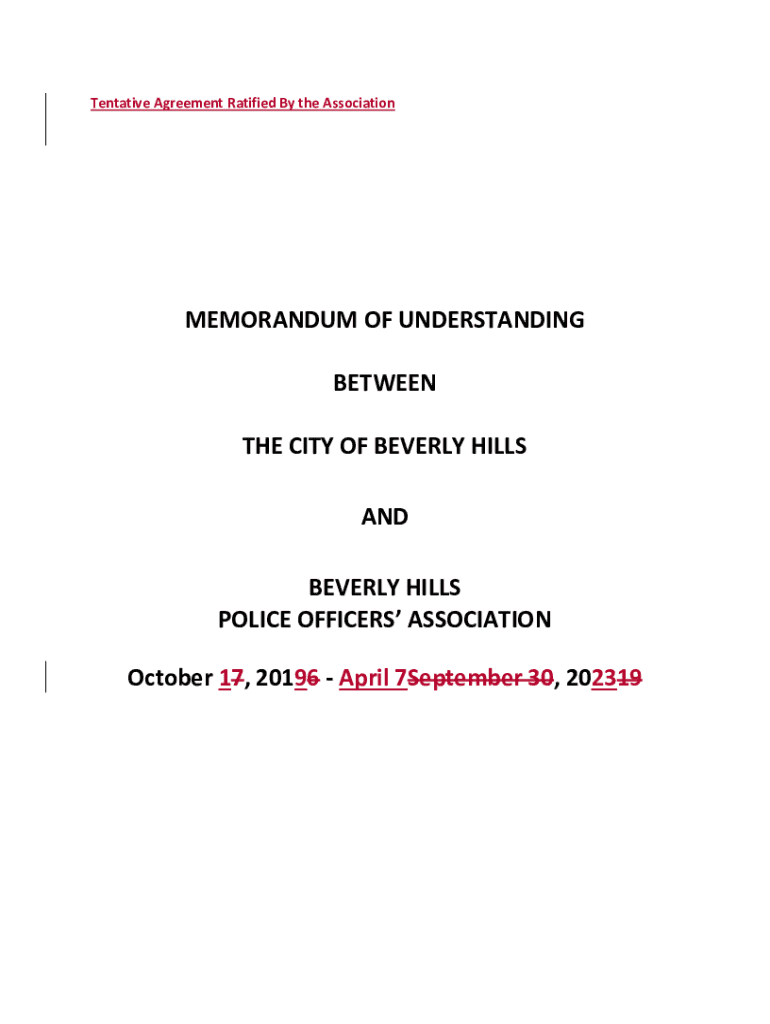 Tentative Agreement Ratified By the Association

MEMORANDUM OF UNDERSTANDING

BETWEEN

THE CITY OF BEVERLY HILLS

AND

BEVERLY HILLS
POLICE OFFICERS' ASSOCIATION

October 17, 20196 - April 7September 30, 202319